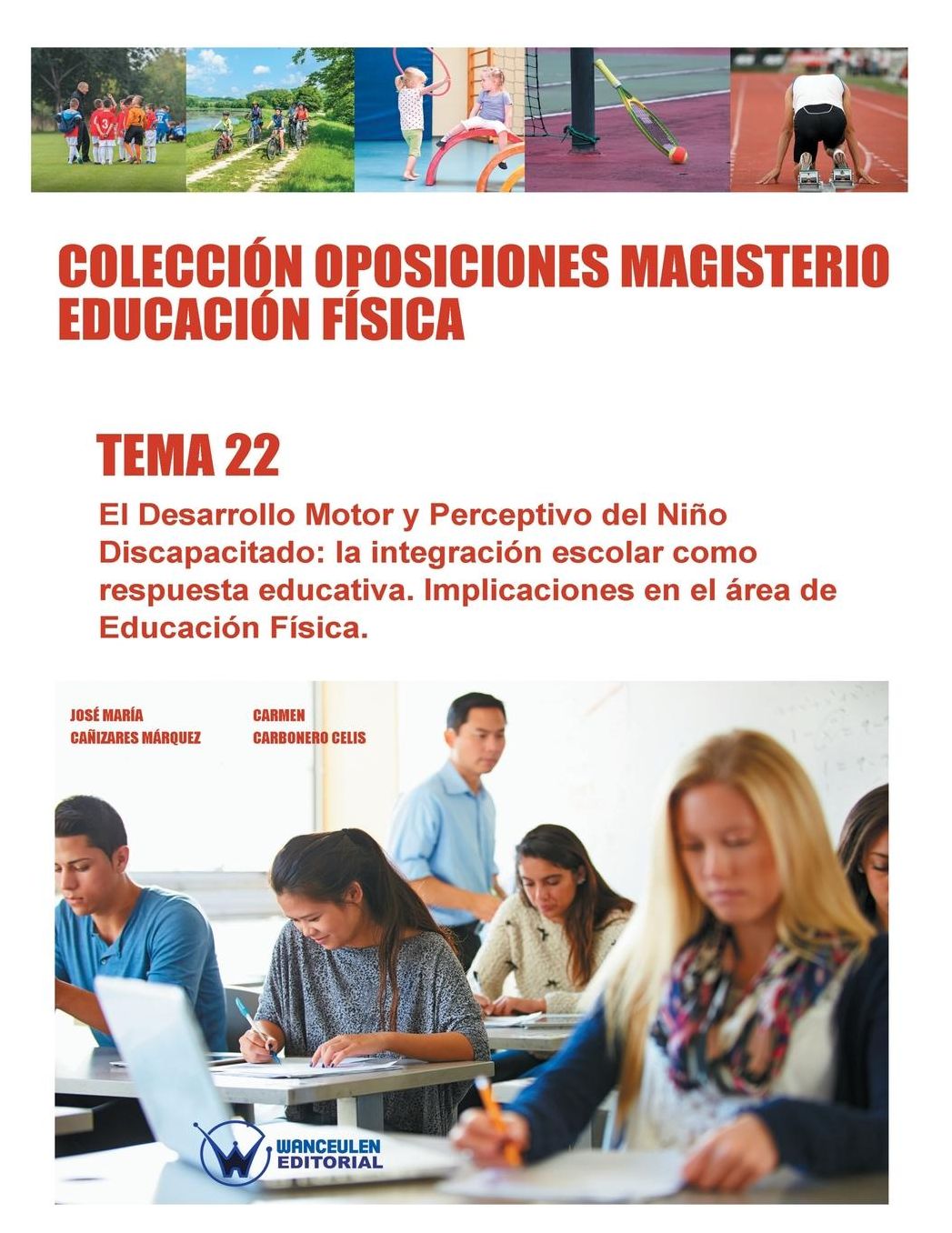 COLECCIÓN OPOSICIONES MAGISTERIO
EDUCACIÓN FÍSICA

TEMA 22

El Desarrollo Motor y Perceptivo del Niño Discapacitado: la integración escolar como respuesta educativa. Implicaciones en el área de Educación Física.

JOSÉ MARÍA
CAÑIZARES MÁRQUEZ

CARMEN
CARBONERO CELIS

WANCEULEN
EDITORIAL